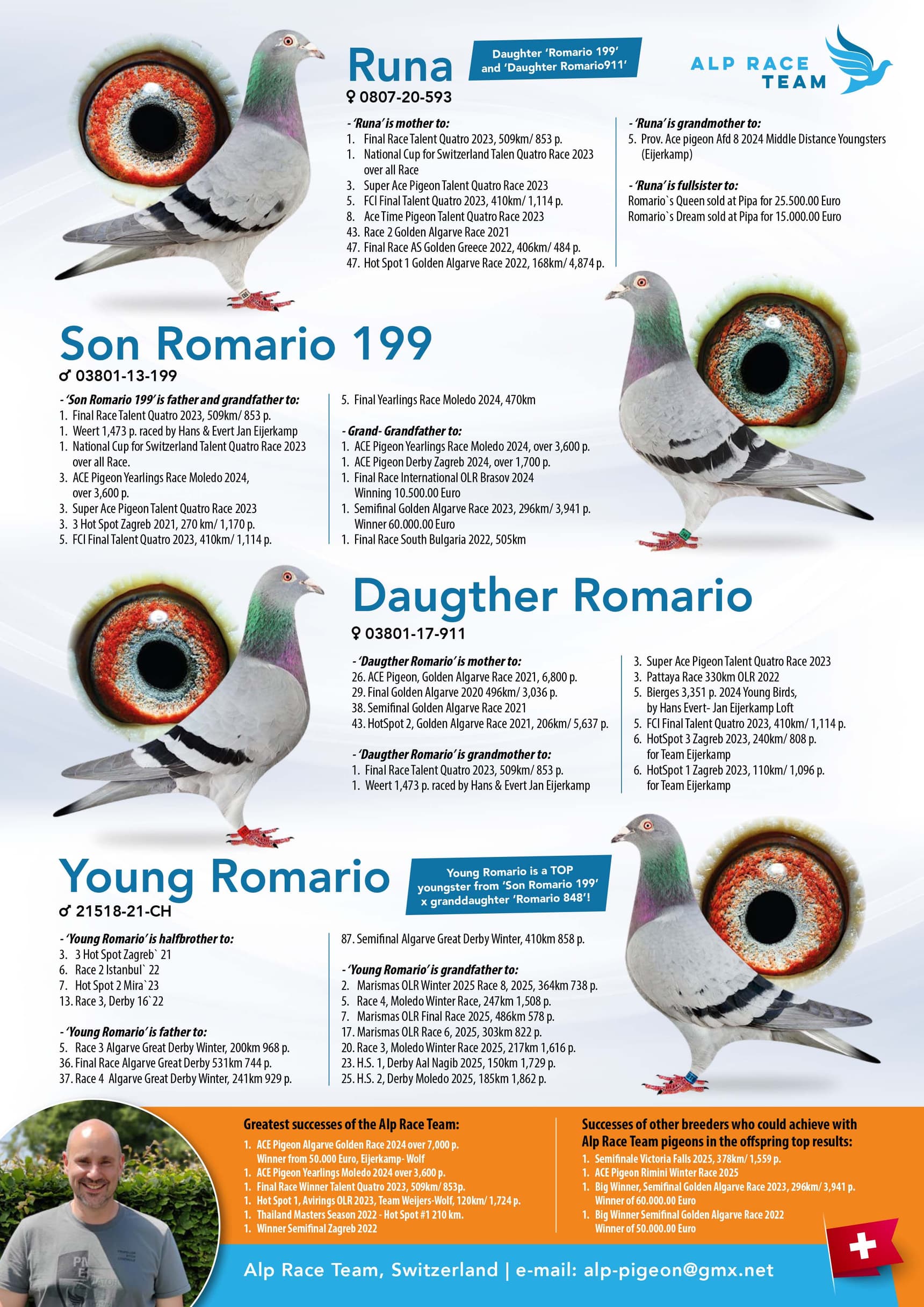 Runa

Daughter 'Romario 199' and 'Daughter Romario911'

ALP RACE TEAM

♀ 0807-20-593

- 'Runa' is mother to:
1. Final Race Talent Quatro 2023, 509km/ 853 p.
1. National Cup for Switzerland Talen Quatro Race 2023 over all Race
3. Super Ace Pigeon Talent Quatro Race 2023
5. FCI Final Talent Quatro 2023, 410km/ 1,114 p.
8. Ace Time Pigeon Talent Quatro Race 2023
43. Race 2 Golden Algarve Race 2021
47. Final Race AS Golden Greece 2022, 406km/ 484 p.
47. Hot Spot 1 Golden Algarve Race 2022, 168km/ 4,874 p.

- 'Runa' is grandmother to:
5. Prov. Ace pigeon Afd 8 2024 Middle Distance Youngsters (Eijerkamp)

- 'Runa' is fullsister to:
Romario`s Queen sold at Pipa for 25.500.00 Euro
Romario`s Dream sold at Pipa for 15.000.00 Euro

Son Romario 199

♂ 03801-13-199

- 'Son Romario 199' is father and grandfather to:
1. Final Race Talent Quatro 2023, 509km/ 853 p.
1. Weert 1,473 p. raced by Hans & Evert Jan Eijerkamp
1. National Cup for Switzerland Talent Quatro Race 2023 over all Race.
3. ACE Pigeon Yearlings Race Moledo 2024, over 3,600 p.
3. Super Ace Pigeon Talent Quatro Race 2023
3. 3 Hot Spot Zagreb 2021, 270 km/ 1,170 p.
5. FCI Final Talent Quatro 2023, 410km/ 1,114 p.
5. Final Yearlings Race Moledo 2024, 470km

- Grand- Grandfather to:
1. ACE Pigeon Yearlings Race Moledo 2024, over 3,600 p.
1. ACE Pigeon Derby Zagreb 2024, over 1,700 p.
1. Final Race International OLR Brasov 2024 Winning 10.500.00 Euro
1. Semifinal Golden Algarve Race 2023, 296km/ 3,941 p. Winner 60.000.00 Euro
1. Final Race South Bulgaria 2022, 505km

Daugther Romario

♀ 03801-17-911

- 'Daugther Romario' is mother to:
26. ACE Pigeon, Golden Algarve Race 2021, 6,800 p.
29. Final Golden Algarve 2020 496km/ 3,036 p.
38. Semifinal Golden Algarve Race 2021
43. HotSpot 2, Golden Algarve Race 2021, 206km/ 5,637 p.

- 'Daugther Romario' is grandmother to:
1. Final Race Talent Quatro 2023, 509km/ 853 p.
1. Weert 1,473 p. raced by Hans & Evert Jan Eijerkamp
3. Super Ace Pigeon Talent Quatro Race 2023
3. Pattaya Race 330km OLR 2022
5. Bierges 3,351 p. 2024 Young Birds, by Hans Evert- Jan Eijerkamp Loft
5. FCI Final Talent Quatro 2023, 410km/ 1,114 p.
6. HotSpot 3 Zagreb 2023, 240km/ 808 p. for Team Eijerkamp
6. HotSpot 1 Zagreb 2023, 110km/ 1,096 p. for Team Eijerkamp

Young Romario

Young Romario is a TOP youngster from 'Son Romario 199' x granddaughter 'Romario 848'!

♂ 21518-21-CH

- 'Young Romario' is halfbrother to:
3. 3 Hot Spot Zagreb` 21
6. Race 2 Istanbul` 22
7. Hot Spot 2 Mira`23
13. Race 3, Derby 16`22

- 'Young Romario' is father to:
5. Race 3 Algarve Great Derby Winter, 200km 968 p.
36. Final Race Algarve Great Derby 531km 744 p.
37. Race 4 Algarve Great Derby Winter, 241km 929 p.
87. Semifinal Algarve Great Derby Winter, 410km 858 p.

- 'Young Romario' is grandfather to:
2. Marismas OLR Winter 2025 Race 8, 2025, 364km 738 p.
5. Race 4, Moledo Winter Race, 247km 1,508 p.
7. Marismas OLR Final Race 2025, 486km 578 p.
17. Marismas OLR Race 6, 2025, 303km 822 p.
20. Race 3, Moledo Winter Race 2025, 217km 1,616 p.
23. H.S. 1, Derby Aal Nagib 2025, 150km 1,729 p.
25. H.S. 2, Derby Moledo 2025, 185km 1,862 p.

Greatest successes of the Alp Race Team:
1. ACE Pigeon Algarve Golden Race 2024 over 7,000 p. Winner from 50.000 Euro, Eijerkamp- Wolf
1. ACE Pigeon Yearlings Moledo 2024 over 3,600 p.
1. Final Race Winner Talent Quatro 2023, 509km/ 853p.
1. Hot Spot 1, Avirings OLR 2023, Team Weijers-Wolf, 120km/ 1,724 p.
1. Thailand Masters Season 2022 - Hot Spot #1 210 km.
1. Winner Semifinal Zagreb 2022

Successes of other breeders who could achieve with Alp Race Team pigeons in the offspring top results:
1. Semifinale Victoria Falls 2025, 378km/ 1,559 p.
1. ACE Pigeon Rimini Winter Race 2025
1. Big Winner, Semifinal Golden Algarve Race 2023, 296km/ 3,941 p. Winner of 60.000.00 Euro
1. Big Winner Semifinal Golden Algarve Race 2022 Winner of 50.000.00 Euro

Alp Race Team, Switzerland | e-mail: alp-pigeon@gmx.net